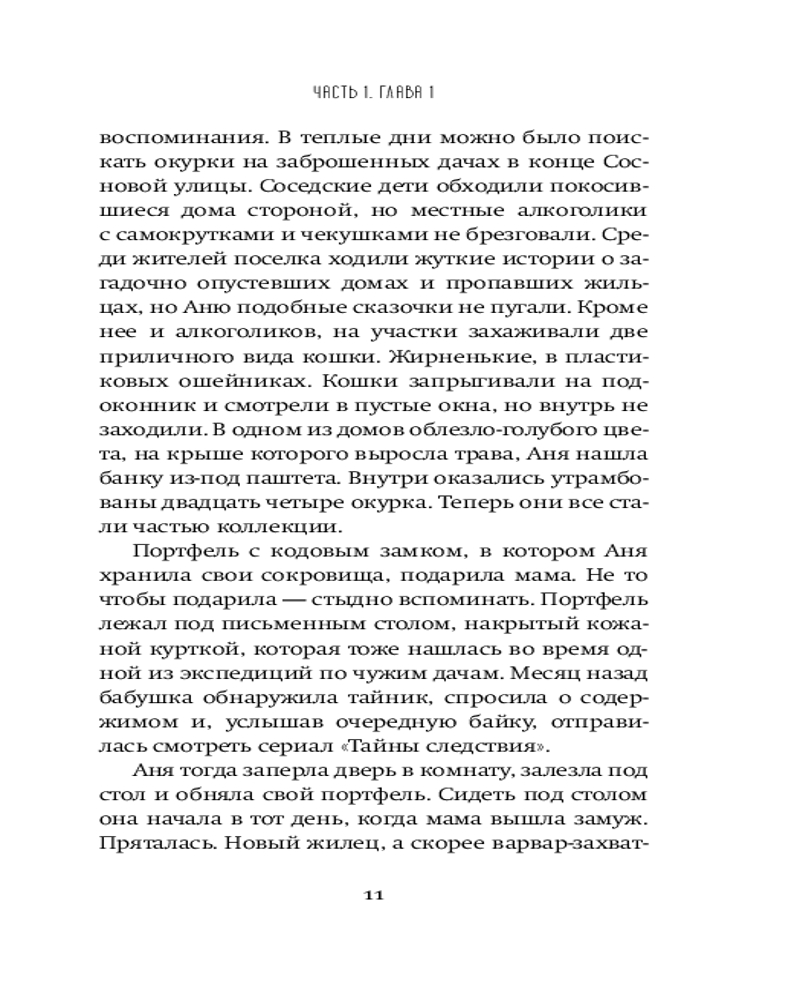 ЧАСТЬ 1. ГЛАВА 1

воспоминания. В теплые дни можно было поискать окурки на заброшенных дачах в конце Сосновой улицы. Соседские дети обходили покосившиеся дома стороной, но местные алкоголики с самокрутками и чекушками не брезговали. Среди жителей поселка ходили жуткие истории о загадочно опустевших домах и пропавших жильцах, но Аню подобные сказочки не пугали. Кроме нее и алкоголиков, на участки захаживали две приличного вида кошки. Жирненькие, в пластиковых ошейниках. Кошки запрыгивали на подоконник и смотрели в пустые окна, но внутрь не заходили. В одном из домов облезло-голубого цвета, на крыше которого выросла трава, Аня нашла банку из-под паштета. Внутри оказались утрамбованы двадцать четыре окурка. Теперь они все стали частью коллекции.

Портфель с кодовым замком, в котором Аня хранила свои сокровища, подарила мама. Не то чтобы подарила — стыдно вспоминать. Портфель лежал под письменным столом, накрытый кожаной курткой, которая тоже нашлась во время одной из экспедиций по чужим дачам. Месяц назад бабушка обнаружила тайник, спросила о содержимом и, услышав очередную байку, отправилась смотреть сериал «Тайны следствия».

Аня тогда заперла дверь в комнату, залезла под стол и обняла свой портфель. Сидеть под столом она начала в тот день, когда мама вышла замуж. Пряталась. Новый жилец, а скорее варвар-захват-

11